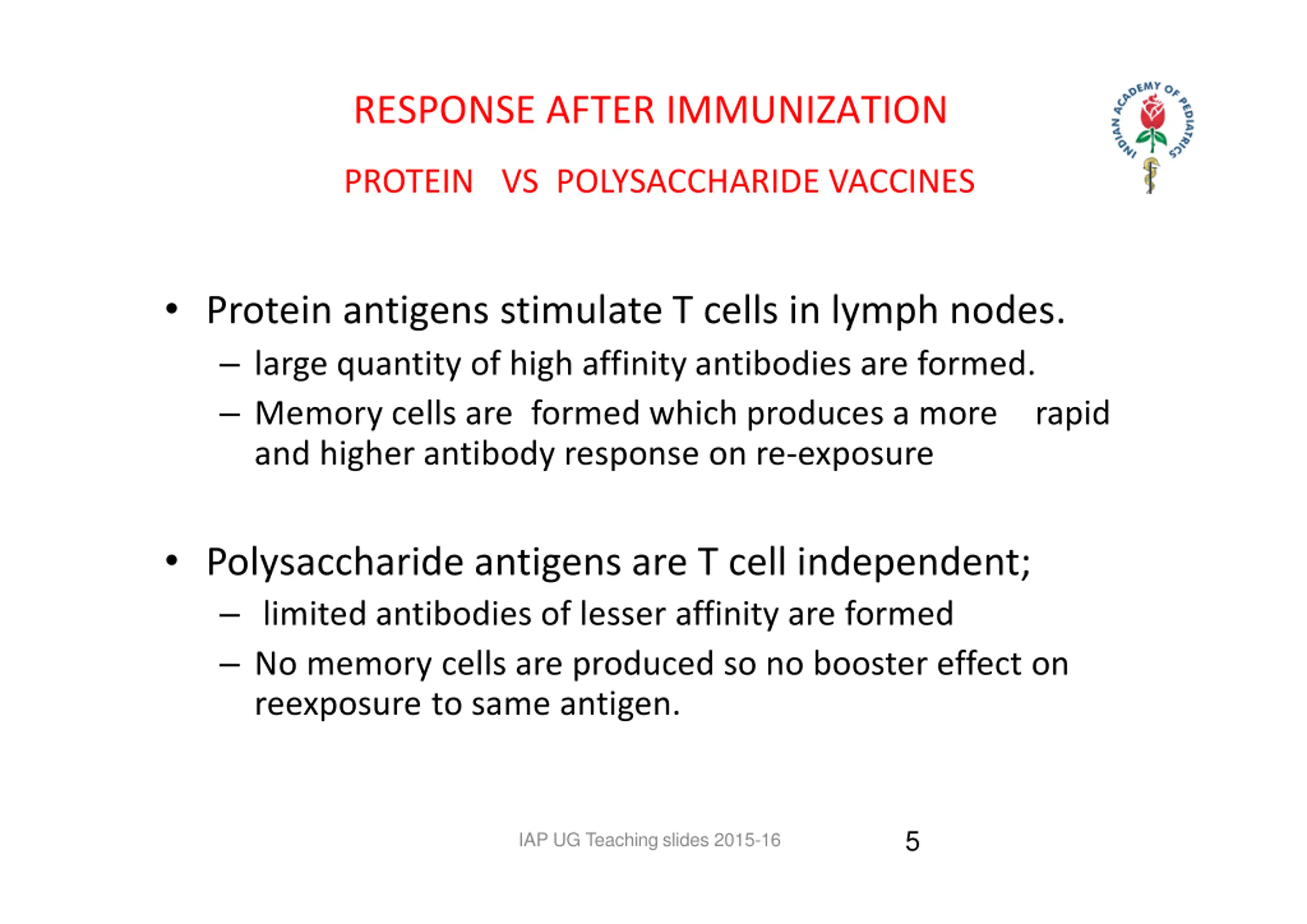 RESPONSE AFTER IMMUNIZATION

PROTEIN VS POLYSACCHARIDE VACCINES

INDIAN ACADEMY OF PEDIATRICS

• Protein antigens stimulate T cells in lymph nodes.
– large quantity of high affinity antibodies are formed.
– Memory cells are formed which produces a more rapid and higher antibody response on re-exposure

• Polysaccharide antigens are T cell independent;
– limited antibodies of lesser affinity are formed
– No memory cells are produced so no booster effect on reexposure to same antigen.

IAP UG Teaching slides 2015-16

5